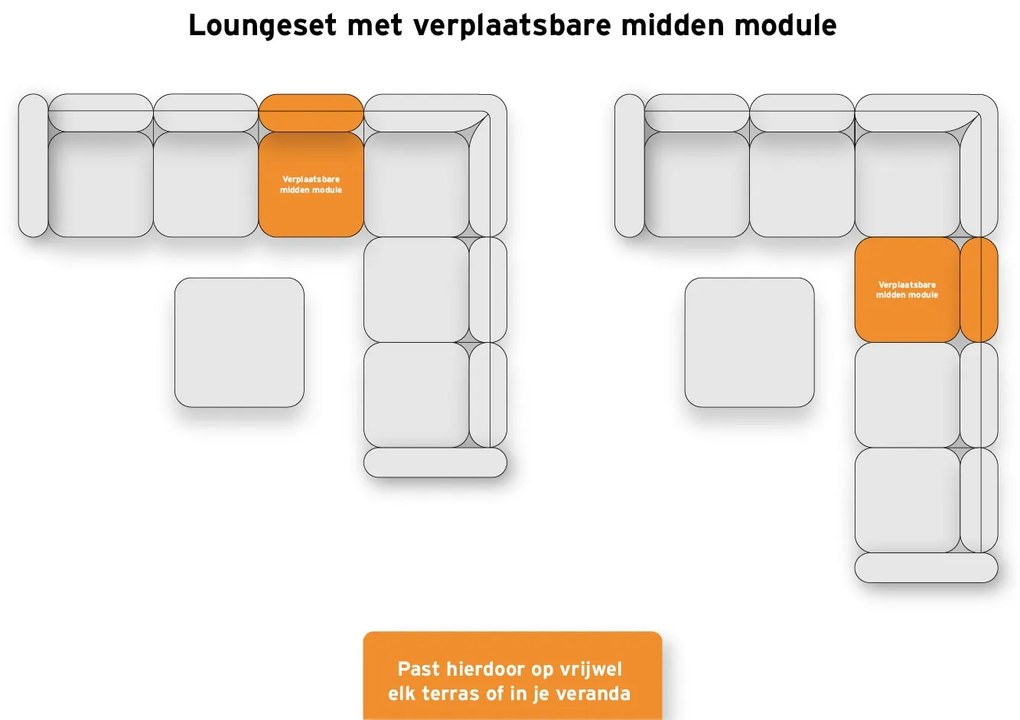 Loungeset met verplaatsbare midden module

Verplaatsbare midden module

Verplaatsbare midden module

Past hierdoor op vrijwel elk terras of in je veranda